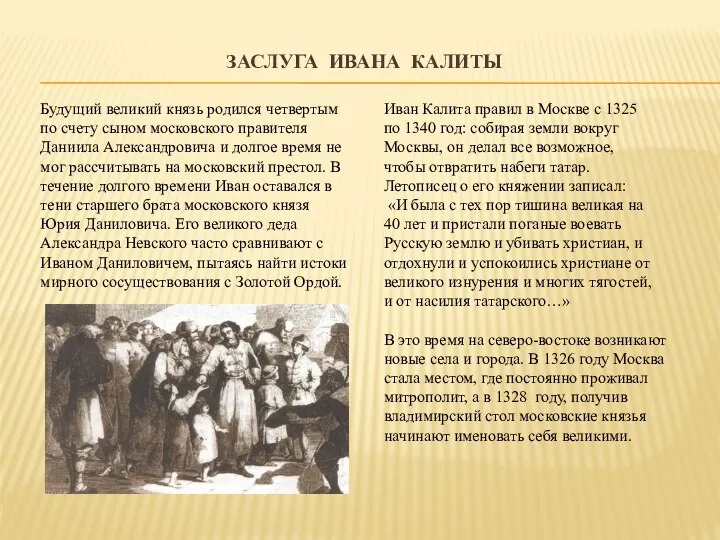 ЗАСЛУГА ИВАНА КАЛИТЫ

Будущий великий князь родился четвертым по счету сыном московского правителя Даниила Александровича и долгое время не мог рассчитывать на московский престол. В течение долгого времени Иван оставался в тени старшего брата московского князя Юрия Даниловича. Его великого деда Александра Невского часто сравнивают с Иваном Даниловичем, пытаясь найти истоки мирного сосуществования с Золотой Ордой.

Иван Калита правил в Москве с 1325 по 1340 год: собирая земли вокруг Москвы, он делал все возможное, чтобы отвратить набеги татар. Летописец о его княжении записал: «И была с тех пор тишина великая на 40 лет и пристали поганые воевать Русскую землю и убивать христиан, и отдохнули и успокоились христиане от великого изнурения и многих тягостей, и от насилия татарского…»

В это время на северо-востоке возникают новые села и города. В 1326 году Москва стала местом, где постоянно проживал митрополит, а в 1328 году, получив владимирский стол московские князья начинают именовать себя великими.